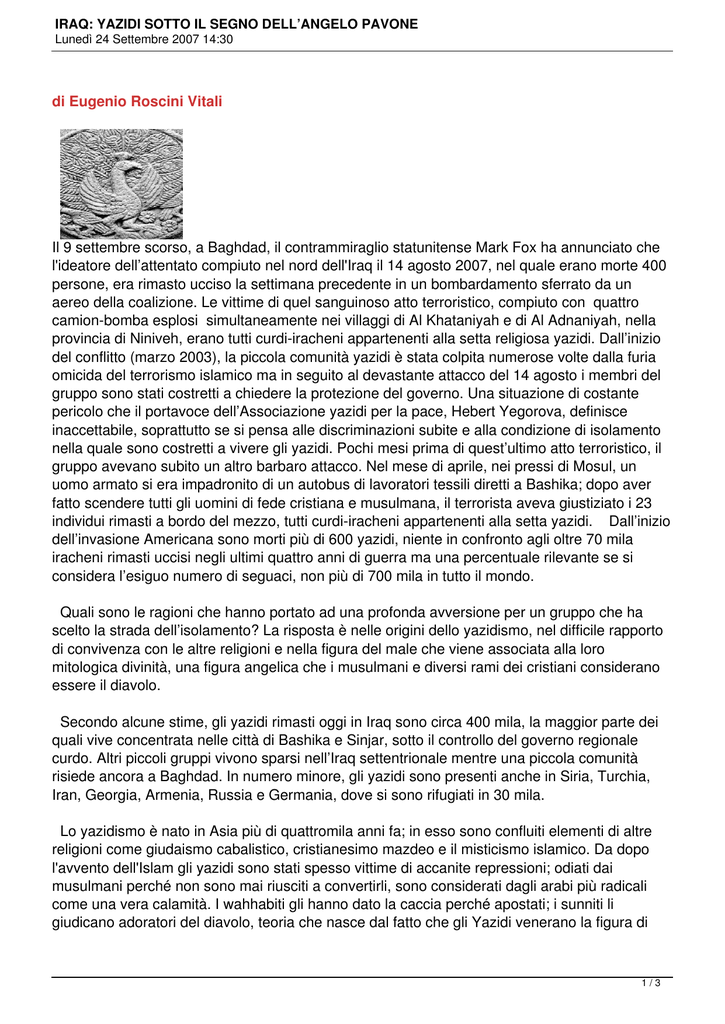 IRAQ: YAZIDI SOTTO IL SEGNO DELL'ANGELO PAVONE
Lunedì 24 Settembre 2007 14:30

di Eugenio Roscini Vitali

Il 9 settembre scorso, a Baghdad, il contrammiraglio statunitense Mark Fox ha annunciato che l'ideatore dell'attentato compiuto nel nord dell'Iraq il 14 agosto 2007, nel quale erano morte 400 persone, era rimasto ucciso la settimana precedente in un bombardamento sferrato da un aereo della coalizione. Le vittime di quel sanguinoso atto terroristico, compiuto con quattro camion-bomba esplosi simultaneamente nei villaggi di Al Khataniyah e di Al Adnaniyah, nella provincia di Niniveh, erano tutti curdi-iracheni appartenenti alla setta religiosa yazidi. Dall'inizio del conflitto (marzo 2003), la piccola comunità yazidi è stata colpita numerose volte dalla furia omicida del terrorismo islamico ma in seguito al devastante attacco del 14 agosto i membri del gruppo sono stati costretti a chiedere la protezione del governo. Una situazione di costante pericolo che il portavoce dell'Associazione yazidi per la pace, Hebert Yegorova, definisce inaccettabile, soprattutto se si pensa alle discriminazioni subite e alla condizione di isolamento nella quale sono costretti a vivere gli yazidi. Pochi mesi prima di quest'ultimo atto terroristico, il gruppo avevano subito un altro barbaro attacco. Nel mese di aprile, nei pressi di Mosul, un uomo armato si era impadronito di un autobus di lavoratori tessili diretti a Bashika; dopo aver fatto scendere tutti gli uomini di fede cristiana e musulmana, il terrorista aveva giustiziato i 23 individui rimasti a bordo del mezzo, tutti curdi-iracheni appartenenti alla setta yazidi. Dall'inizio dell'invasione Americana sono morti più di 600 yazidi, niente in confronto agli oltre 70 mila iracheni rimasti uccisi negli ultimi quattro anni di guerra ma una percentuale rilevante se si considera l'esiguo numero di seguaci, non più di 700 mila in tutto il mondo.

Quali sono le ragioni che hanno portato ad una profonda avversione per un gruppo che ha scelto la strada dell'isolamento? La risposta è nelle origini dello yazidismo, nel difficile rapporto di convivenza con le altre religioni e nella figura del male che viene associata alla loro mitologica divinità, una figura angelica che i musulmani e diversi rami dei cristiani considerano essere il diavolo.

Secondo alcune stime, gli yazidi rimasti oggi in Iraq sono circa 400 mila, la maggior parte dei quali vive concentrata nelle città di Bashika e Sinjar, sotto il controllo del governo regionale curdo. Altri piccoli gruppi vivono sparsi nell'Iraq settentrionale mentre una piccola comunità risiede ancora a Baghdad. In numero minore, gli yazidi sono presenti anche in Siria, Turchia, Iran, Georgia, Armenia, Russia e Germania, dove si sono rifugiati in 30 mila.

Lo yazidismo è nato in Asia più di quattromila anni fa; in esso sono confluiti elementi di altre religioni come giudaismo cabalistico, cristianesimo mazdeo e il misticismo islamico. Da dopo l'avvento dell'Islam gli yazidi sono stati spesso vittime di accanite repressioni; odiati dai musulmani perché non sono mai riusciti a convertirli, sono considerati dagli arabi più radicali come una vera calamità. I wahhabiti gli hanno dato la caccia perché apostati; i sunniti li giudicano adoratori del diavolo, teoria che nasce dal fatto che gli Yazidi venerano la figura di

1 / 3